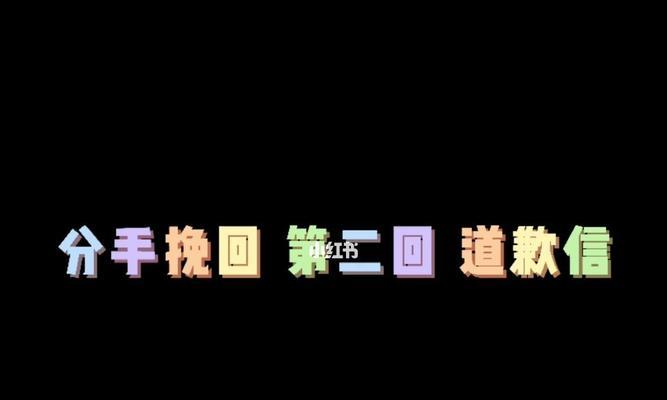 分手挽回 第二回 道歉信

小红书